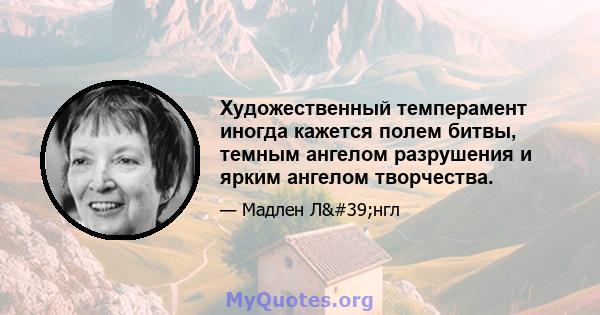 Художественный темперамент иногда кажется полем битвы, темным ангелом разрушения и ярким ангелом творчества.

— Мадлен Л&#39;нгл

MyQuotes.org